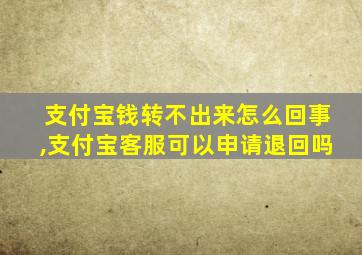 支付宝钱转不出来怎么回事,支付宝客服可以申请退回吗